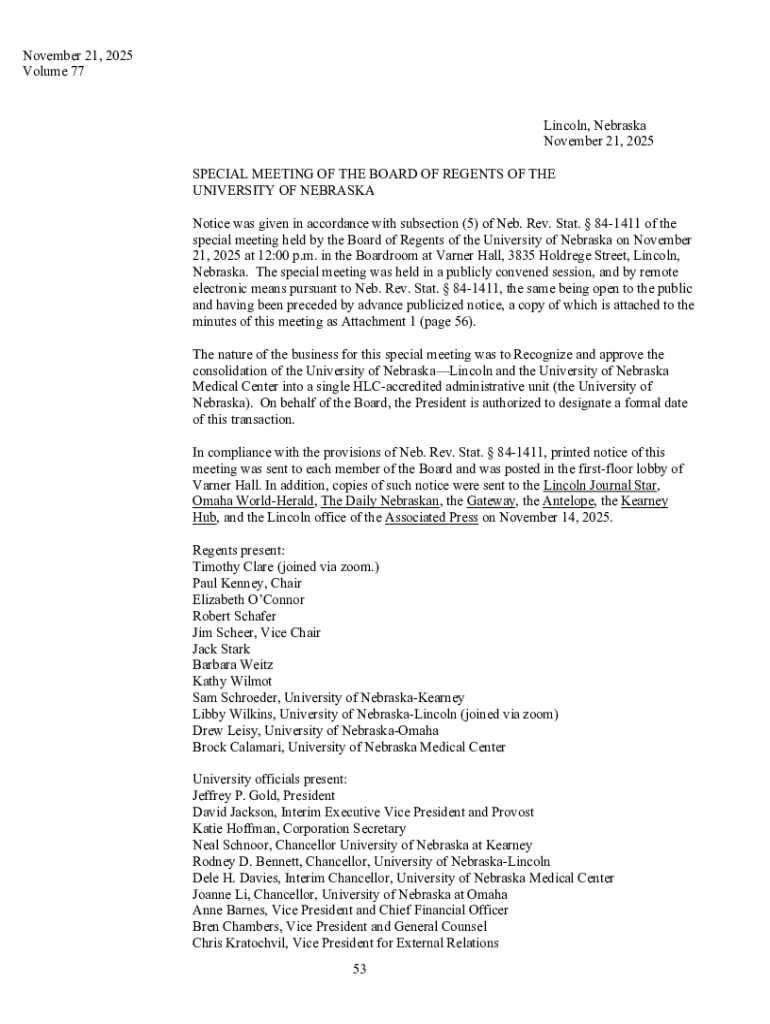 November 21, 2025
Volume 77

Lincoln, Nebraska
November 21, 2025

SPECIAL MEETING OF THE BOARD OF REGENTS OF THE UNIVERSITY OF NEBRASKA

Notice was given in accordance with subsection (5) of Neb. Rev. Stat. § 84-1411 of the special meeting held by the Board of Regents of the University of Nebraska on November 21, 2025 at 12:00 p.m. in the Boardroom at Varner Hall, 3835 Holdrege Street, Lincoln, Nebraska. The special meeting was held in a publicly convened session, and by remote electronic means pursuant to Neb. Rev. Stat. § 84-1411, the same being open to the public and having been preceded by advance publicized notice, a copy of which is attached to the minutes of this meeting as Attachment 1 (page 56).

The nature of the business for this special meeting was to Recognize and approve the consolidation of the University of Nebraska—Lincoln and the University of Nebraska Medical Center into a single HLC-accredited administrative unit (the University of Nebraska). On behalf of the Board, the President is authorized to designate a formal date of this transaction.

In compliance with the provisions of Neb. Rev. Stat. § 84-1411, printed notice of this meeting was sent to each member of the Board and was posted in the first-floor lobby of Varner Hall. In addition, copies of such notice were sent to the Lincoln Journal Star, Omaha World-Herald, The Daily Nebraskan, the Gateway, the Antelope, the Kearney Hub, and the Lincoln office of the Associated Press on November 14, 2025.

Regents present:
Timothy Clare (joined via zoom.)
Paul Kenney, Chair
Elizabeth O'Connor
Robert Schafer
Jim Scheer, Vice Chair
Jack Stark
Barbara Weitz
Kathy Wilmot
Sam Schroeder, University of Nebraska-Kearney
Libby Wilkins, University of Nebraska-Lincoln (joined via zoom)
Drew Leisy, University of Nebraska-Omaha
Brock Calamari, University of Nebraska Medical Center

University officials present:
Jeffrey P. Gold, President
David Jackson, Interim Executive Vice President and Provost
Katie Hoffman, Corporation Secretary
Neal Schnoor, Chancellor University of Nebraska at Kearney
Rodney D. Bennett, Chancellor, University of Nebraska-Lincoln
Dele H. Davies, Interim Chancellor, University of Nebraska Medical Center
Joanne Li, Chancellor, University of Nebraska at Omaha
Anne Barnes, Vice President and Chief Financial Officer
Bren Chambers, Vice President and General Counsel
Chris Kratochvil, Vice President for External Relations

53